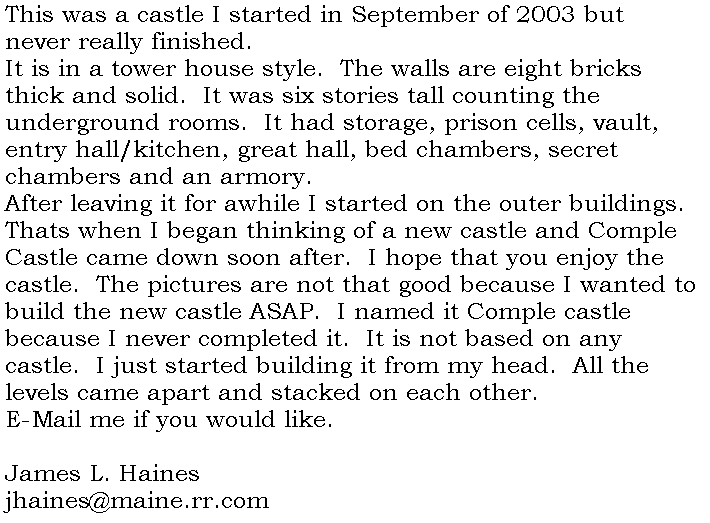 This was a castle I started in September of 2003 but never really finished.

It is in a tower house style. The walls are eight bricks thick and solid. It was six stories tall counting the underground rooms. It had storage, prison cells, vault, entry hall/kitchen, great hall, bed chambers, secret chambers and an armory.

After leaving it for awhile I started on the outer buildings. Thats when I began thinking of a new castle and Comple Castle came down soon after. I hope that you enjoy the castle. The pictures are not that good because I wanted to build the new castle ASAP. I named it Comple castle because I never completed it. It is not based on any castle. I just started building it from my head. All the levels came apart and stacked on each other.

E-Mail me if you would like.

James L. Haines
jhaines@maine.rr.com